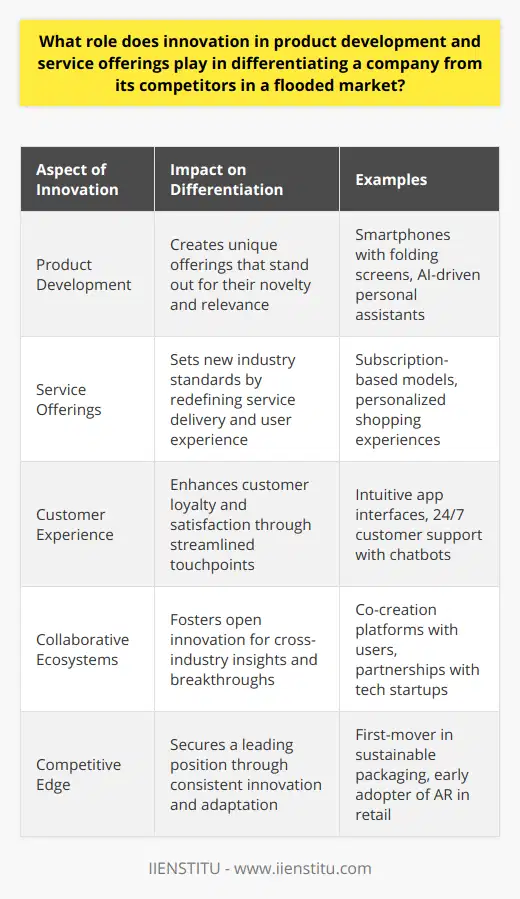 What role does innovation in product development and service offerings play in differentiating a company from its competitors in a flooded market?

| Aspect of Innovation | Impact on Differentiation | Examples |
|---|---|---|
| Product Development | Creates unique offerings that stand out for their novelty and relevance | Smartphones with folding screens, AI-driven personal assistants |
| Service Offerings | Sets new industry standards by redefining service delivery and user experience | Subscription-based models, personalized shopping experiences |
| Customer Experience | Enhances customer loyalty and satisfaction through streamlined touchpoints | Intuitive app interfaces, 24/7 customer support with chatbots |
| Collaborative Ecosystems | Fosters open innovation for cross-industry insights and breakthroughs | Co-creation platforms with users, partnerships with tech startups |
| Competitive Edge | Secures a leading position through consistent innovation and adaptation | First-mover in sustainable packaging, early adopter of AR in retail |

IIENSTITU - www.iienstitu.com